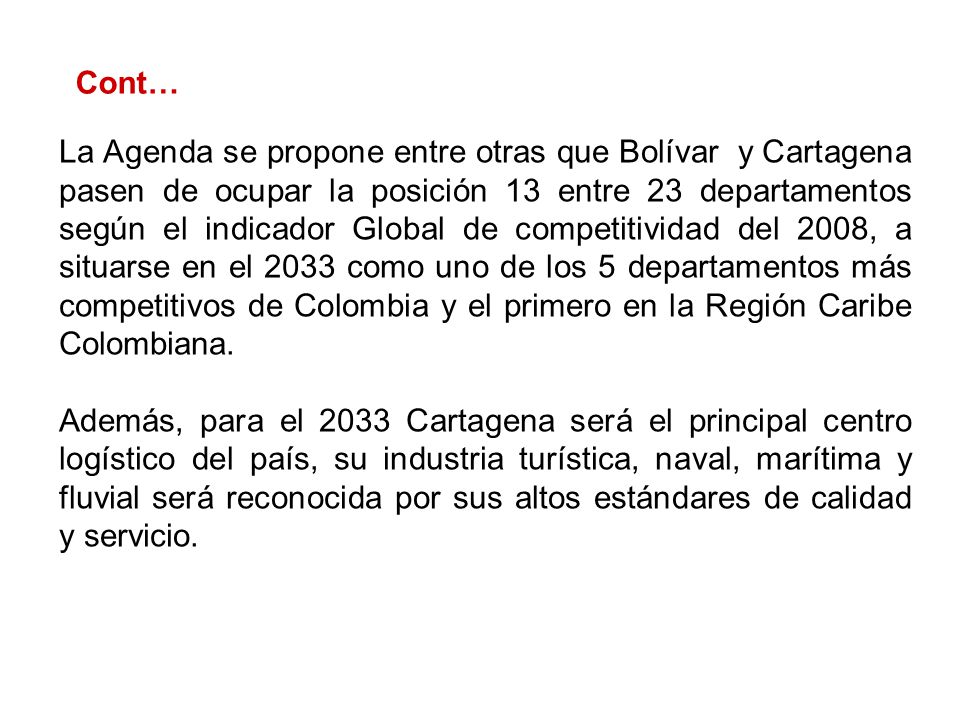 Cont…

La Agenda se propone entre otras que Bolívar y Cartagena pasen de ocupar la posición 13 entre 23 departamentos según el indicador Global de competitividad del 2008, a situarse en el 2033 como uno de los 5 departamentos más competitivos de Colombia y el primero en la Región Caribe Colombiana.

Además, para el 2033 Cartagena será el principal centro logístico del país, su industria turística, naval, marítima y fluvial será reconocida por sus altos estándares de calidad y servicio.